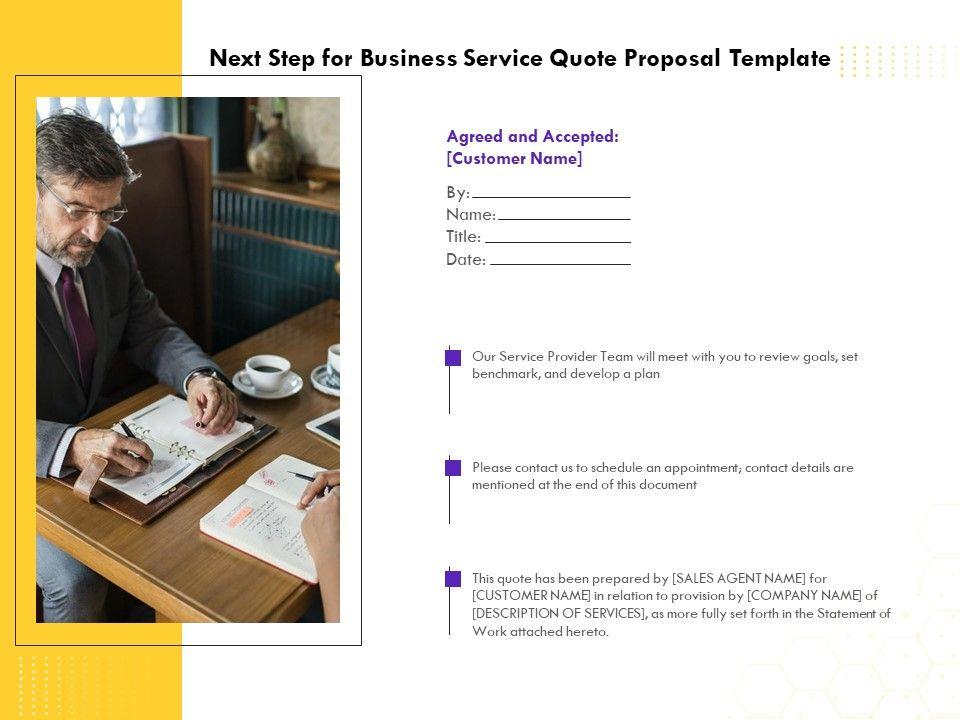 Next Step for Business Service Quote Proposal Template

Agreed and Accepted:
[Customer Name]

By:
Name:
Title:
Date:

Our Service Provider Team will meet with you to review goals, set benchmark, and develop a plan

Please contact us to schedule an appointment; contact details are mentioned at the end of this document

This quote has been prepared by [SALES AGENT NAME] for [CUSTOMER NAME] in relation to provision by [COMPANY NAME] of [DESCRIPTION OF SERVICES], as more fully set forth in the Statement of Work attached hereto.